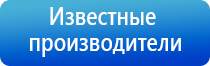 Известные производители